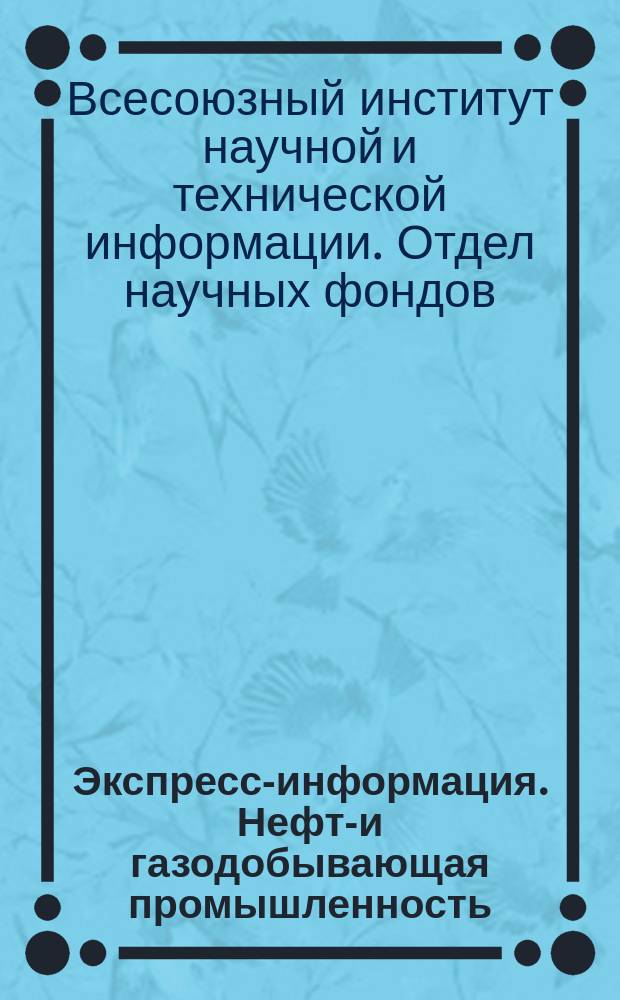 Всесоюзный институт научной и технической информации. Отдел научных фондов

Экспресс-информация. Нефт-и газодобывающая промышленность